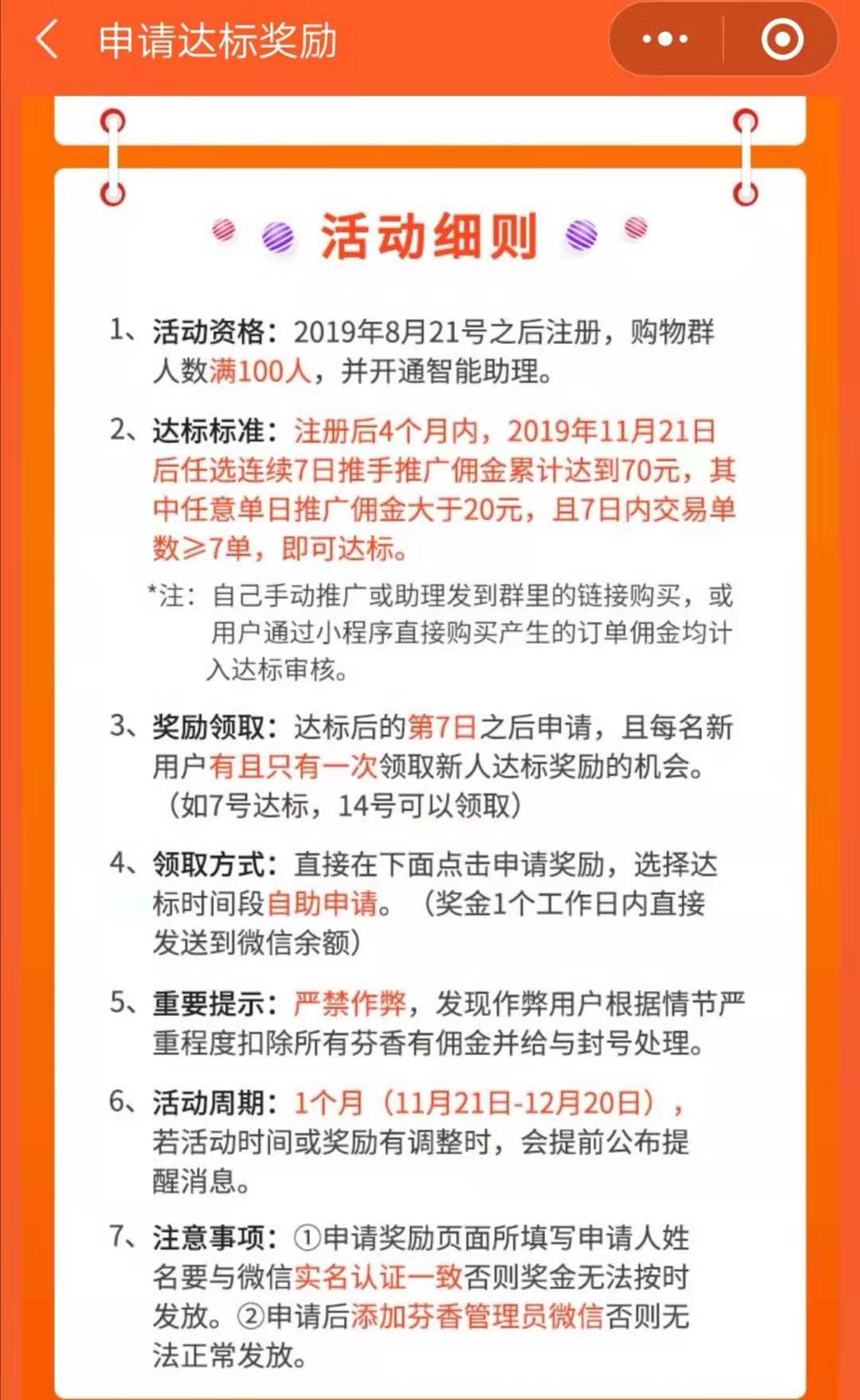 申请达标奖励

活动细则

1、活动资格：2019年8月21号之后注册，购物群人数满100人，并开通智能助理。

2、达标标准：注册后4个月内，2019年11月21日后任选连续7日推手推广佣金累计达到70元，其中任意单日推广佣金大于20元，且7日内交易单数≥7单，即可达标。

*注：自己手动推广或助理发到群里的链接购买，或用户通过小程序直接购买产生的订单佣金均计入达标审核。

3、奖励领取：达标后的第7日之后申请，且每名新用户有且只有一次领取新人达标奖励的机会。（如7号达标，14号可以领取）

4、领取方式：直接在下面点击申请奖励，选择达标时间段自助申请。（奖金1个工作日内直接发送到微信余额）

5、重要提示：严禁作弊，发现作弊用户根据情节严重程度扣除所有芬香有佣金并给与封号处理。

6、活动周期：1个月（11月21日-12月20日），若活动时间或奖励有调整时，会提前公布提醒消息。

7、注意事项：①申请奖励页面所填写申请人姓名要与微信实名认证一致否则奖金无法按时发放。②申请后添加芬香管理员微信否则无法正常发放。